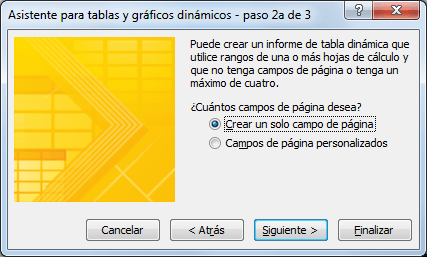 Asistente para tablas y gráficos dinámicos - paso 2a de 3

?

X

Puede crear un informe de tabla dinámica que utilice rangos de una o más hojas de cálculo y que no tenga campos de página o tenga un máximo de cuatro.

¿Cuántos campos de página desea?

Crear un solo campo de página

Campos de página personalizados

Cancelar

< Atrás

Siguiente >

Finalizar